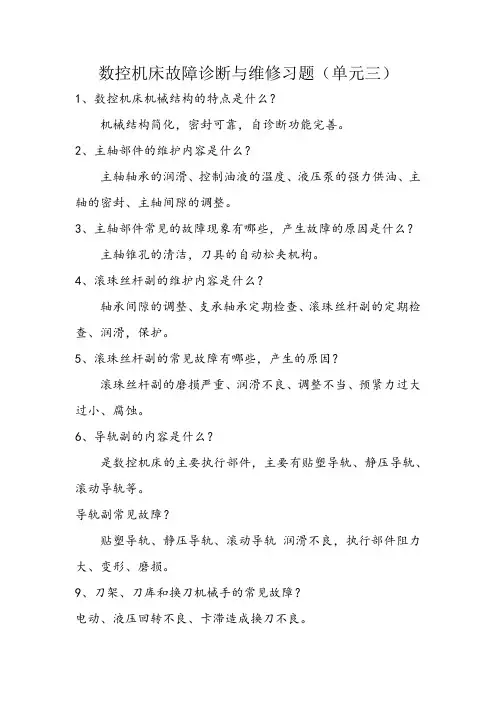 数控机床故障诊断与维修习题（单元三）

1、数控机床机械结构的特点是什么？

机械结构简化，密封可靠，自诊断功能完善。

2、主轴部件的维护内容是什么？

主轴轴承的润滑、控制油液的温度、液压泵的强力供油、主轴的密封、主轴间隙的调整。

3、主轴部件常见的故障现象有哪些，产生故障的原因是什么？

主轴锥孔的清洁，刀具的自动松夹机构。

4、滚珠丝杆副的维护内容是什么？

轴承间隙的调整、支承轴承定期检查、滚珠丝杆副的定期检查、润滑，保护。

5、滚珠丝杆副的常见故障有哪些，产生的原因？

滚珠丝杆副的磨损严重、润滑不良、调整不当、预紧力过大过小、腐蚀。

6、导轨副的内容是什么？

是数控机床的主要执行部件，主要有贴塑导轨、静压导轨、滚动导轨等。

导轨副常见故障？

贴塑导轨、静压导轨、滚动导轨 润滑不良，执行部件阻力大、变形、磨损。

9、刀架、刀库和换刀机械手的常见故障？

电动、液压回转不良、卡滞造成换刀不良。